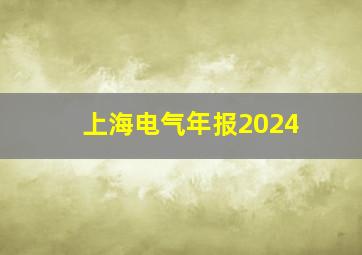 上海电气年报2024